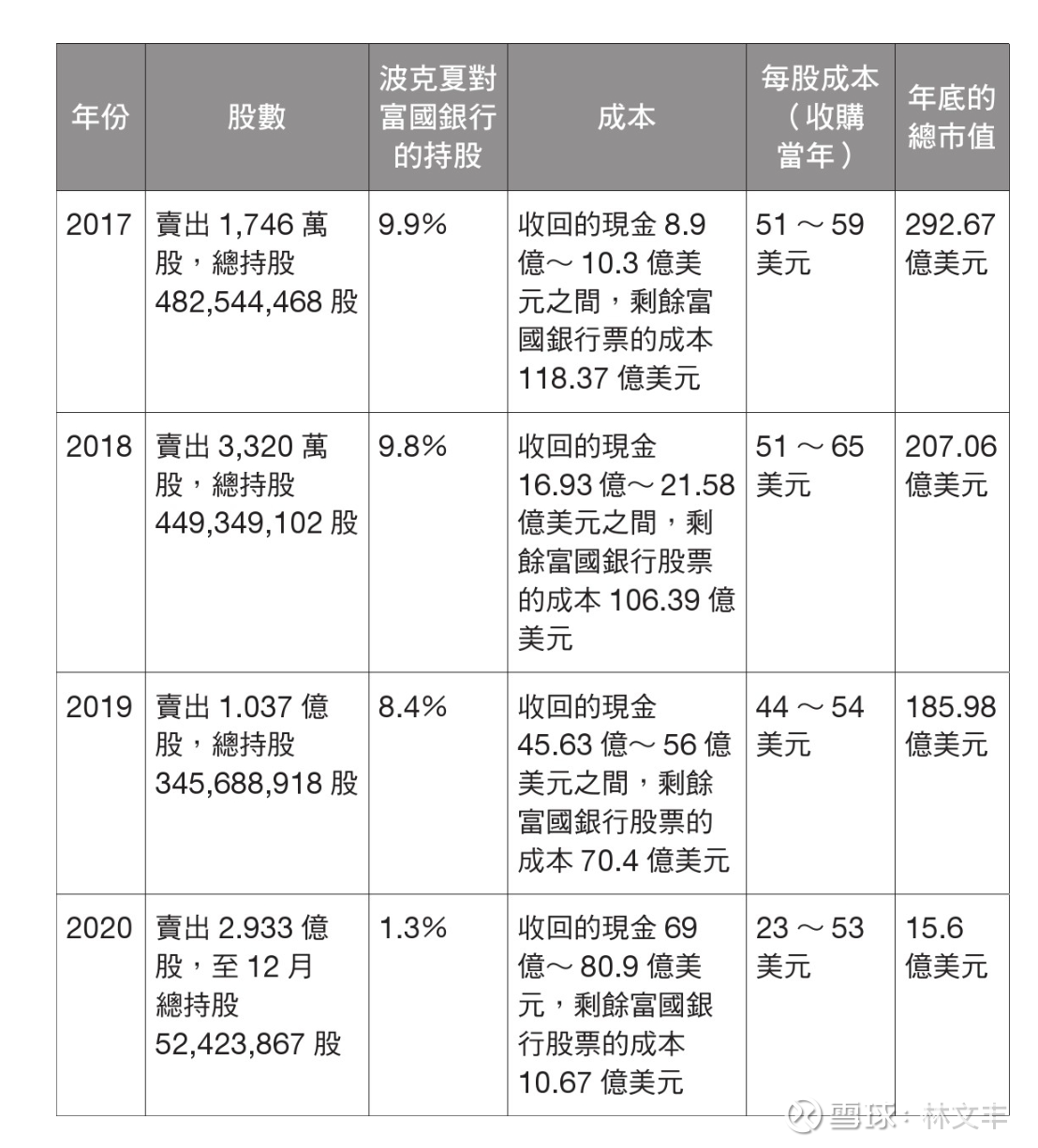 | 年份 | 股數 | 波克夏對富國銀行的持股 | 成本 | 每股成本（收購當年） | 年底的總市值 |
|---|---|---|---|---|---|
| 2017 | 賣出 1,746 萬股，總持股 482,544,468 股 | 9.9% | 收回的現金 8.9 億～ 10.3 億美元之間，剩餘富國銀行票的成本 118.37 億美元 | 51 ～ 59 美元 | 292.67 億美元 |
| 2018 | 賣出 3,320 萬股，總持股 449,349,102 股 | 9.8% | 收回的現金 16.93 億～ 21.58 億美元之間，剩餘富國銀行股票的成本 106.39 億美元 | 51 ～ 65 美元 | 207.06 億美元 |
| 2019 | 賣出 1.037 億股，總持股 345,688,918 股 | 8.4% | 收回的現金 45.63 億～ 56 億美元之間，剩餘富國銀行股票的成本 70.4 億美元 | 44 ～ 54 美元 | 185.98 億美元 |
| 2020 | 賣出 2.933 億股，至 12 月總持股 52,423,867 股 | 1.3% | 收回的現金 69 億～ 80.9 億美元，剩餘富國銀行股票的成本 10.67 億美元 | 23 ～ 53 美元 | 15.6 億美元 |

雪球：林文丰